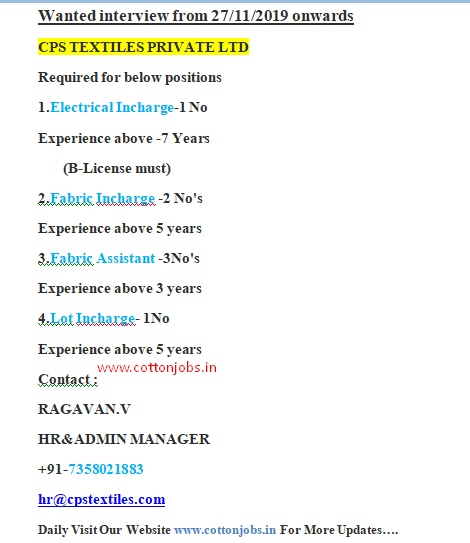 Wanted interview from 27/11/2019 onwards

CPS TEXTILES PRIVATE LTD

Required for below positions

1.Electrical Incharge-1 No

Experience above -7 Years

(B-License must)

2.Fabric Incharge -2 No's

Experience above 5 years

3.Fabric Assistant -3No's

Experience above 3 years

4.Lot Incharge- 1No

Experience above 5 years

www.cottonjobs.in

Contact :

RAGAVAN.V

HR&ADMIN MANAGER

+91-7358021883

hr@cpstextiles.com

Daily Visit Our Website www.cottonjobs.in For More Updates….